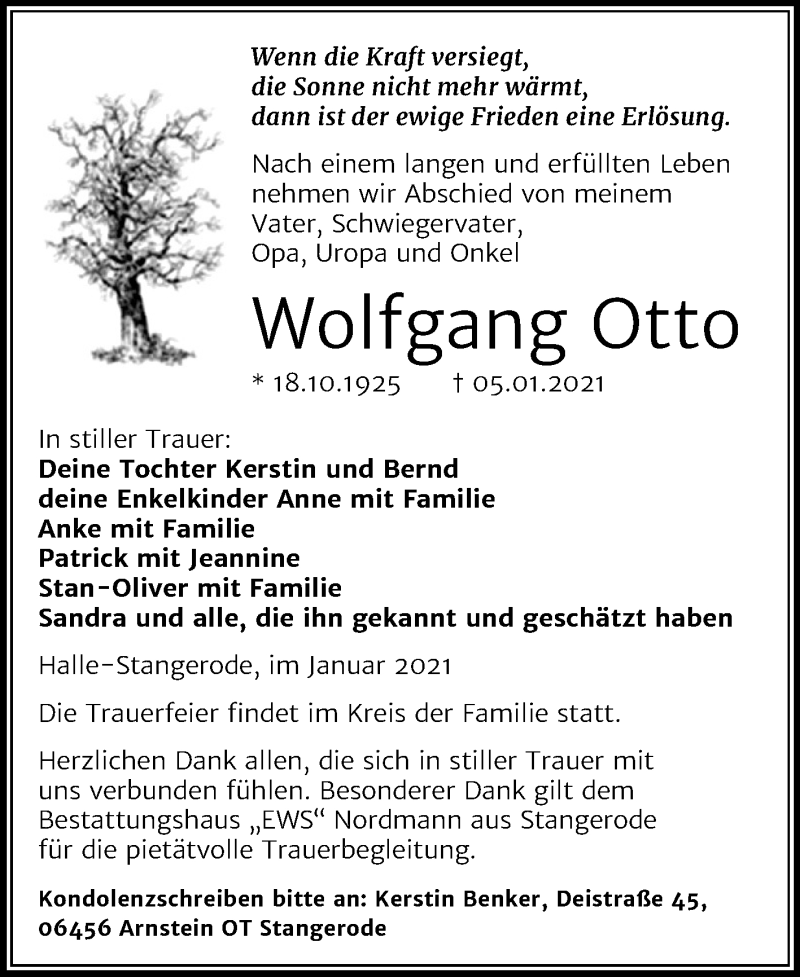 Wenn die Kraft versiegt,
die Sonne nicht mehr wärmt,
dann ist der ewige Frieden eine Erlösung.

Nach einem langen und erfüllten Leben nehmen wir Abschied von meinem Vater, Schwiegervater, Opa, Uropa und Onkel

Wolfgang Otto

* 18.10.1925 † 05.01.2021

In stiller Trauer:
Deine Tochter Kerstin und Bernd
deine Enkelkinder Anne mit Familie
Anke mit Familie
Patrick mit Jeannine
Stan-Oliver mit Familie
Sandra und alle, die ihn gekannt und geschätzt haben

Halle-Stangerode, im Januar 2021

Die Trauerfeier findet im Kreis der Familie statt.

Herzlichen Dank allen, die sich in stiller Trauer mit uns verbunden fühlen. Besonderer Dank gilt dem Bestattungshaus „EWS“ Nordmann aus Stangerode für die pietätvolle Trauerbegleitung.

Kondolenzschreiben bitte an: Kerstin Benker, Deistraße 45, 06456 Arnstein OT Stangerode